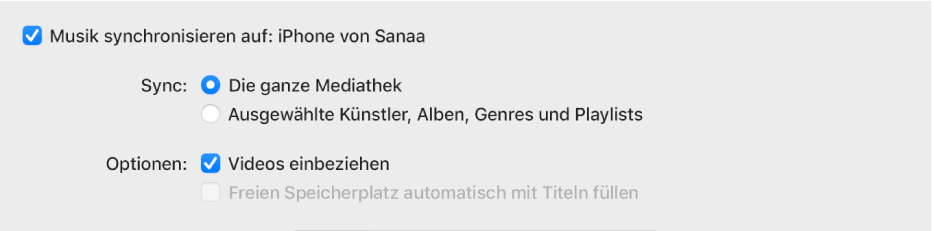 Musik synchronisieren auf: iPhone von Sanaa

Sync: Die ganze Mediathek
Ausgewählte Künstler, Alben, Genres und Playlists

Optionen: Videos einbeziehen
Freien Speicherplatz automatisch mit Titeln füllen